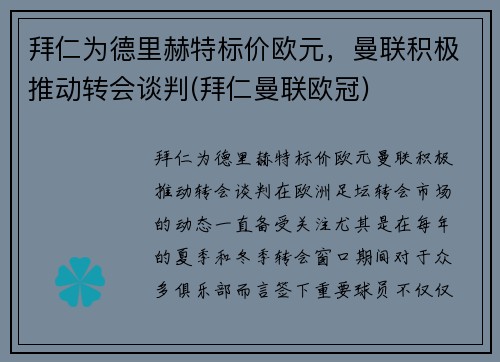 拜仁为德里赫特标价欧元，曼联积极推动转会谈判(拜仁曼联欧冠)

拜仁为德里赫特标价欧元曼联积极推动转会谈判在欧洲足坛转会市场的动态一直备受关注尤其是在每年的夏季和冬季转会窗口期间对于众多俱乐部而言签下重要球员不仅仅